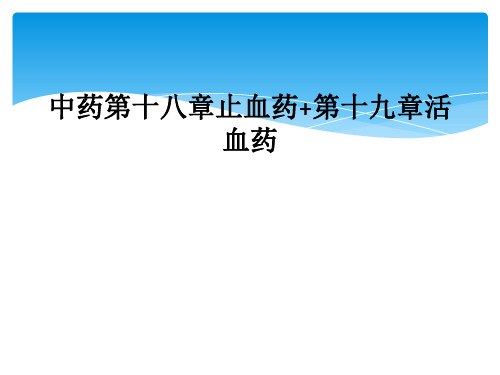 中药第十八章止血药+第十九章活血药